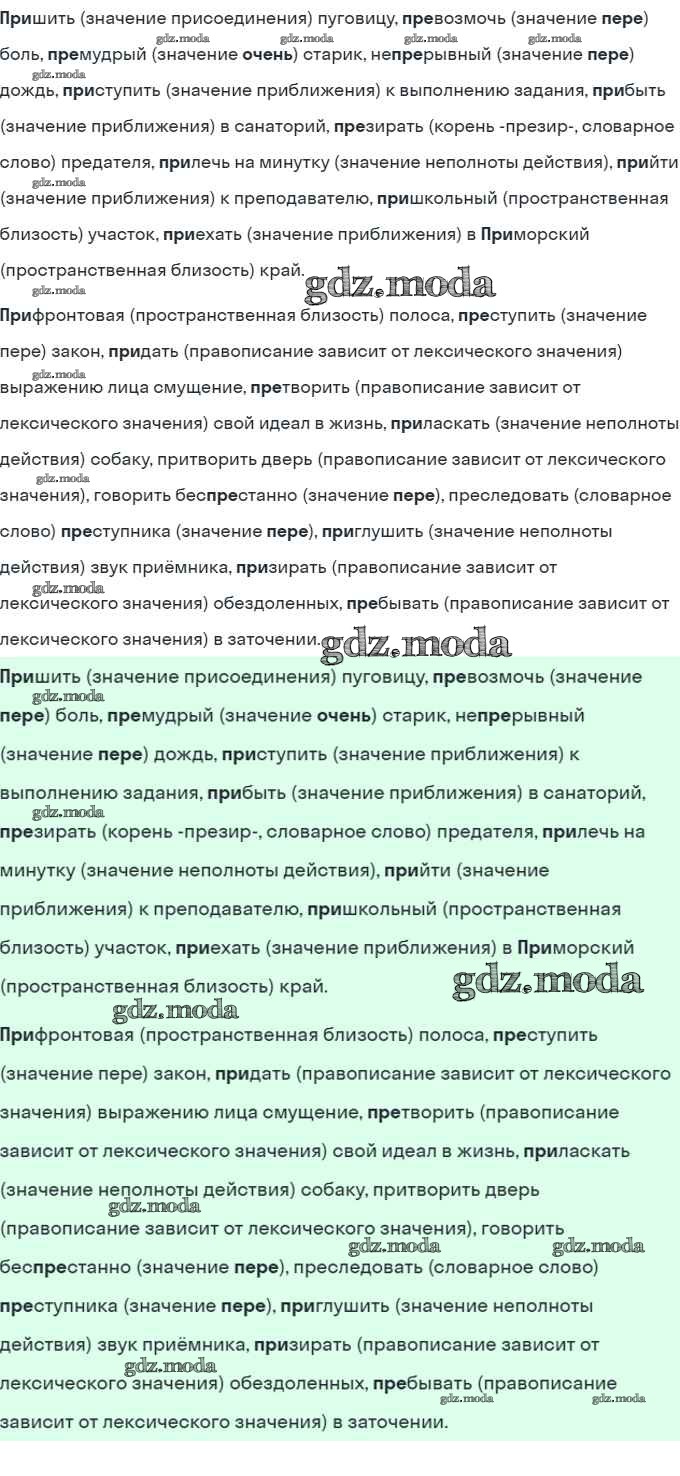 Пришить (значение присоединения) пуговицу, превозмочь (значение пере) боль, премудрый (значение очень) старик, непрерывный (значение пере) дождь, приступить (значение приближения) к выполнению задания, прибыть (значение приближения) в санаторий, презирать (корень -презир-, словарное слово) предателя, прилечь на минутку (значение неполноты действия), прийти (значение приближения) к преподавателю, пришкольный (пространственная близость) участок, приехать (значение приближения) в Приморский (пространственная близость) край.

gdz.moda

Прифронтовая (пространственная близость) полоса, преступить (значение пере) закон, придать (правописание зависит от лексического значения) выражению лица смущение, претворить (правописание зависит от лексического значения) свой идеал в жизнь, приласкать (значение неполноты действия) собаку, притворить дверь (правописание зависит от лексического значения), говорить беспрестанно (значение пере), преследовать (словарное слово) преступника (значение пере), приглушить (значение неполноты действия) звук приёмника, призирать (правописание зависит от лексического значения) обездоленных, пребывать (правописание зависит от лексического значения) в заточении.

gdz.moda

Пришить (значение присоединения) пуговицу, превозмочь (значение пере) боль, премудрый (значение очень) старик, непрерывный (значение пере) дождь, приступить (значение приближения) к выполнению задания, прибыть (значение приближения) в санаторий, презирать (корень -презир-, словарное слово) предателя, прилечь на минутку (значение неполноты действия), прийти (значение приближения) к преподавателю, пришкольный (пространственная близость) участок, приехать (значение приближения) в Приморский (пространственная близость) край.

gdz.moda

Прифронтовая (пространственная близость) полоса, преступить (значение пере) закон, придать (правописание зависит от лексического значения) выражению лица смущение, претворить (правописание зависит от лексического значения) свой идеал в жизнь, приласкать (значение неполноты действия) собаку, притворить дверь (правописание зависит от лексического значения), говорить беспрестанно (значение пере), преследовать (словарное слово) преступника (значение пере), приглушить (значение неполноты действия) звук приёмника, призирать (правописание зависит от лексического значения) обездоленных, пребывать (правописание зависит от лексического значения) в заточении.